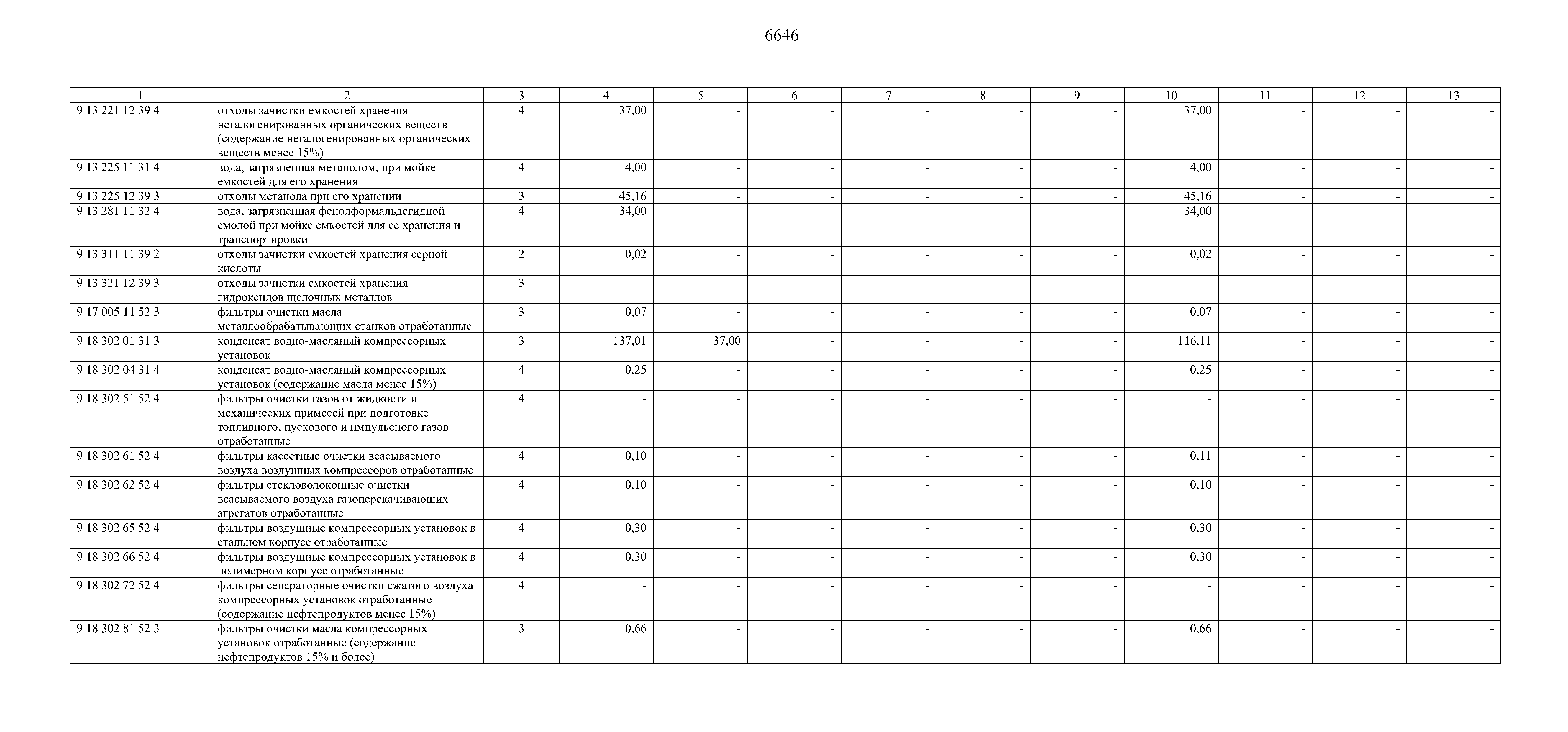 6646

| 1 | 2 | 3 | 4 | 5 | 6 | 7 | 8 | 9 | 10 | 11 | 12 | 13 |
|---|---|---|---|---|---|---|---|---|---|---|---|---|
| 9 13 221 12 39 4 | отходы зачистки емкостей хранения негалогенированных органических веществ (содержание негалогенированных органических веществ менее 15%) | 4 | 37,00 | - | - | - | - | - | 37,00 | - | - | - |
| 9 13 225 11 31 4 | вода, загрязненная метанолом, при мойке емкостей для его хранения | 4 | 4,00 | - | - | - | - | - | 4,00 | - | - | - |
| 9 13 225 12 39 3 | отходы метанола при его хранении | 3 | 45,16 | - | - | - | - | - | 45,16 | - | - | - |
| 9 13 281 11 32 4 | вода, загрязненная фенолформальдегидной смолой при мойке емкостей для ее хранения и транспортировки | 4 | 34,00 | - | - | - | - | - | 34,00 | - | - | - |
| 9 13 311 11 39 2 | отходы зачистки емкостей хранения серной кислоты | 2 | 0,02 | - | - | - | - | - | 0,02 | - | - | - |
| 9 13 321 12 39 3 | отходы зачистки емкостей хранения гидроксидов щелочных металлов | 3 | - | - | - | - | - | - | - | - | - | - |
| 9 17 005 11 52 3 | фильтры очистки масла металлообрабатывающих станков отработанные | 3 | 0,07 | - | - | - | - | - | 0,07 | - | - | - |
| 9 18 302 01 31 3 | конденсат водно-масляный компрессорных установок | 3 | 137,01 | 37,00 | - | - | - | - | 116,11 | - | - | - |
| 9 18 302 04 31 4 | конденсат водно-масляный компрессорных установок (содержание масла менее 15%) | 4 | 0,25 | - | - | - | - | - | 0,25 | - | - | - |
| 9 18 302 51 52 4 | фильтры очистки газов от жидкости и механических примесей при подготовке топливного, пускового и импульсного газов отработанные | 4 | - | - | - | - | - | - | - | - | - | - |
| 9 18 302 61 52 4 | фильтры кассетные очистки всасываемого воздуха воздушных компрессоров отработанные | 4 | 0,10 | - | - | - | - | - | 0,11 | - | - | - |
| 9 18 302 62 52 4 | фильтры стекловолоконные очистки всасываемого воздуха газоперекачивающих агрегатов отработанные | 4 | 0,10 | - | - | - | - | - | 0,10 | - | - | - |
| 9 18 302 65 52 4 | фильтры воздушные компрессорных установок в стальном корпусе отработанные | 4 | 0,30 | - | - | - | - | - | 0,30 | - | - | - |
| 9 18 302 66 52 4 | фильтры воздушные компрессорных установок в полимерном корпусе отработанные | 4 | 0,30 | - | - | - | - | - | 0,30 | - | - | - |
| 9 18 302 72 52 4 | фильтры сепараторные очистки сжатого воздуха компрессорных установок отработанные (содержание нефтепродуктов менее 15%) | 4 | - | - | - | - | - | - | - | - | - | - |
| 9 18 302 81 52 3 | фильтры очистки масла компрессорных установок отработанные (содержание нефтепродуктов 15% и более) | 3 | 0,66 | - | - | - | - | - | 0,66 | - | - | - |